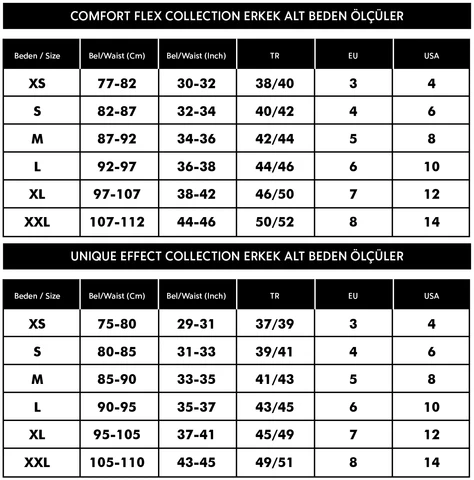 COMFORT FLEX COLLECTION ERKEK ALT BEDEN ÖLÇÜLER

| Beden / Size | Bel/Waist (Cm) | Bel/Waist (Inch) | TR | EU | USA |
|---|---|---|---|---|---|
| XS | 77-82 | 30-32 | 38/40 | 3 | 4 |
| S | 82-87 | 32-34 | 40/42 | 4 | 6 |
| M | 87-92 | 34-36 | 42/44 | 5 | 8 |
| L | 92-97 | 36-38 | 44/46 | 6 | 10 |
| XL | 97-107 | 38-42 | 46/50 | 7 | 12 |
| XXL | 107-112 | 44-46 | 50/52 | 8 | 14 |

UNIQUE EFFECT COLLECTION ERKEK ALT BEDEN ÖLÇÜLER

| Beden / Size | Bel/Waist (Cm) | Bel/Waist (Inch) | TR | EU | USA |
|---|---|---|---|---|---|
| XS | 75-80 | 29-31 | 37/39 | 3 | 4 |
| S | 80-85 | 31-33 | 39/41 | 4 | 6 |
| M | 85-90 | 33-35 | 41/43 | 5 | 8 |
| L | 90-95 | 35-37 | 43/45 | 6 | 10 |
| XL | 95-105 | 37-41 | 45/49 | 7 | 12 |
| XXL | 105-110 | 43-45 | 49/51 | 8 | 14 |